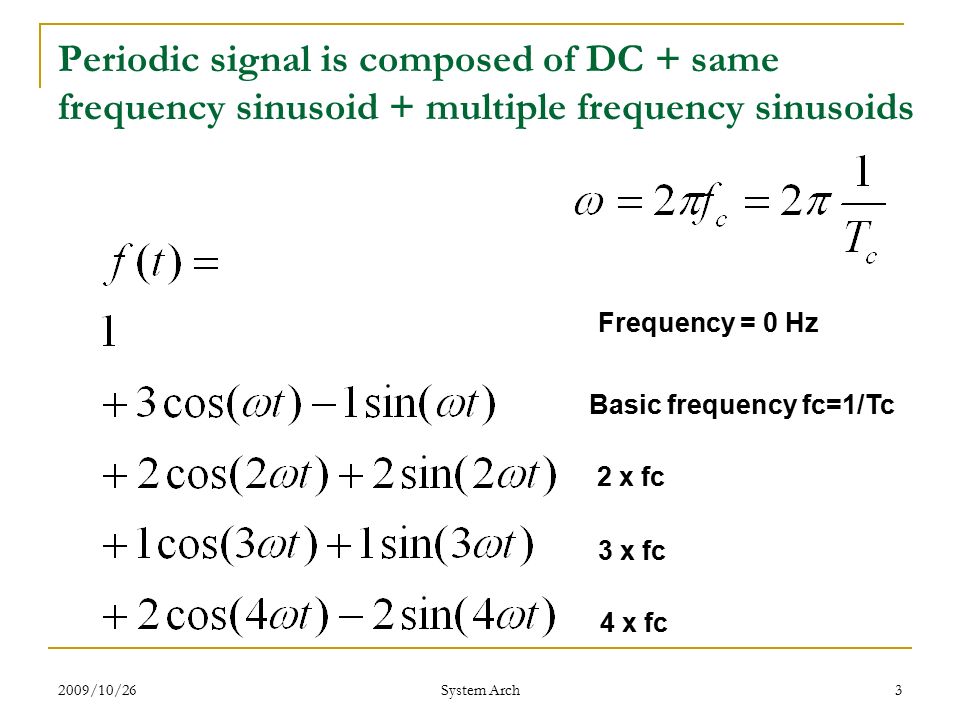 Periodic signal is composed of DC + same frequency sinusoid + multiple frequency sinusoids

$\omega = 2\pi f_c = 2\pi \frac{1}{T_c}$

$f(t) =$

$1$

Frequency = 0 Hz

$+3\cos(\omega t) - 1\sin(\omega t)$

Basic frequency fc=1/Tc

$+2\cos(2\omega t) + 2\sin(2\omega t)$

2 x fc

$+1\cos(3\omega t) + 1\sin(3\omega t)$

3 x fc

$+2\cos(4\omega t) - 2\sin(4\omega t)$

4 x fc

2009/10/26

System Arch

3